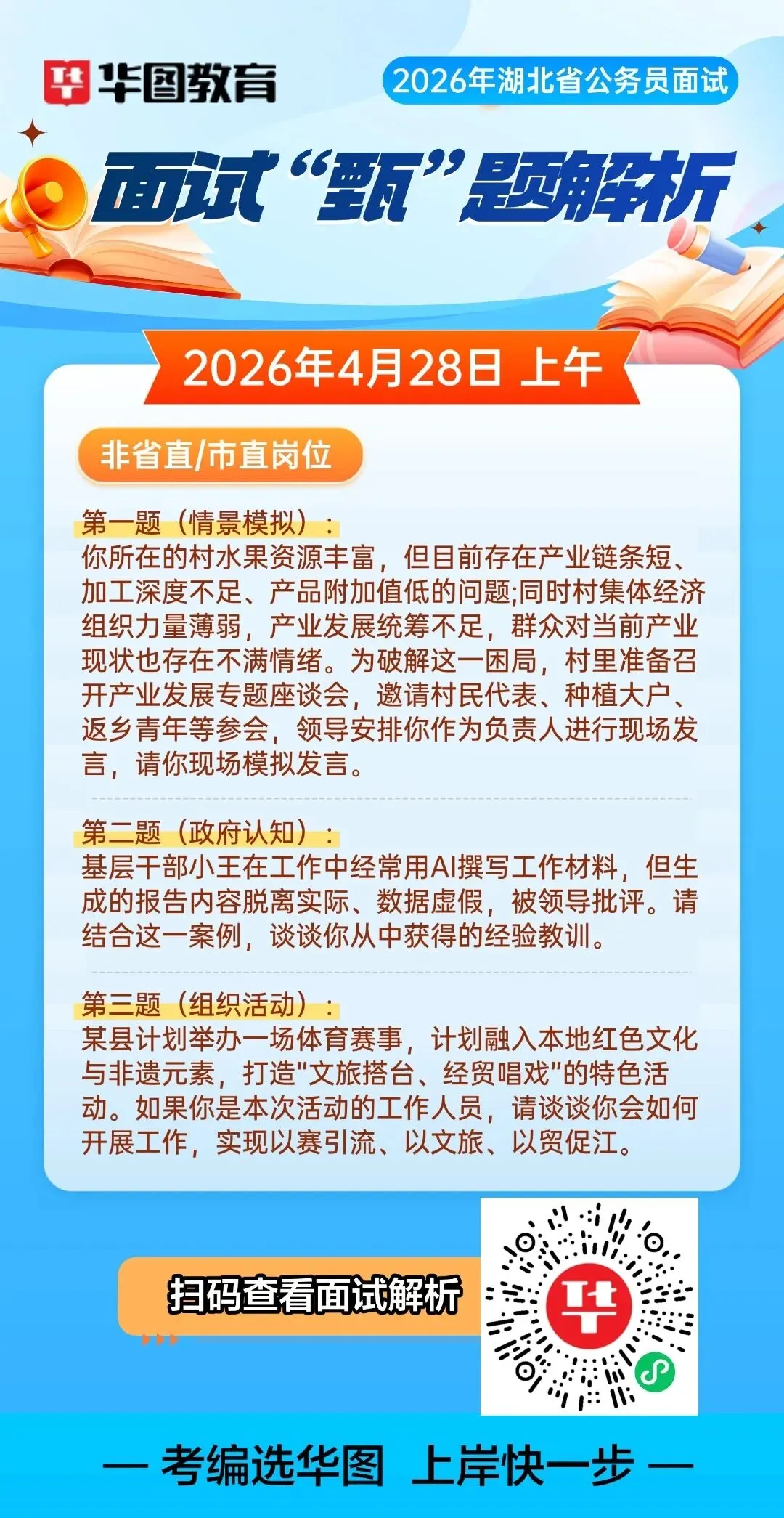 华图教育

2026年湖北省公务员面试

面试“甄”题解析

2026年4月28日 上午

非省直/市直岗位

第一题（情景模拟）：
你所在的村水果资源丰富，但目前存在产业链条短、加工深度不足、产品附加值低的问题;同时村集体经济组织力量薄弱，产业发展统筹不足，群众对当前产业现状也存在不满情绪。为破解这一困局，村里准备召开产业发展专题座谈会，邀请村民代表、种植大户、返乡青年等参会，领导安排你作为负责人进行现场发言，请你现场模拟发言。

第二题（政府认知）：
基层干部小王在工作中经常用AI撰写工作材料，但生成的报告内容脱离实际、数据虚假，被领导批评。请结合这一案例，谈谈你从中获得的经验教训。

第三题（组织活动）：
某县计划举办一场体育赛事，计划融入本地红色文化与非遗元素，打造“文旅搭台、经贸唱戏”的特色活动。如果你是本次活动的工作人员，请谈谈你会如何开展工作，实现以赛引流、以文旅、以贸促江。

扫码查看面试解析

— 考编选华图 上岸快一步 —